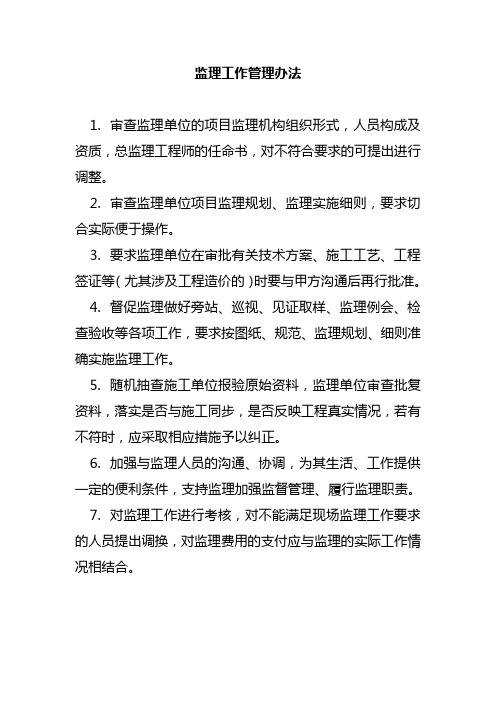 监理工作管理办法

1. 审查监理单位的项目监理机构组织形式，人员构成及资质，总监理工程师的任命书，对不符合要求的可提出进行调整。

2. 审查监理单位项目监理规划、监理实施细则，要求切合实际便于操作。

3. 要求监理单位在审批有关技术方案、施工工艺、工程签证等（尤其涉及工程造价的）时要与甲方沟通后再行批准。

4. 督促监理做好旁站、巡视、见证取样、监理例会、检查验收等各项工作，要求按图纸、规范、监理规划、细则准确实施监理工作。

5. 随机抽查施工单位报验原始资料，监理单位审查批复资料，落实是否与施工同步，是否反映工程真实情况，若有不符时，应采取相应措施予以纠正。

6. 加强与监理人员的沟通、协调，为其生活、工作提供一定的便利条件，支持监理加强监督管理、履行监理职责。

7. 对监理工作进行考核，对不能满足现场监理工作要求的人员提出调换，对监理费用的支付应与监理的实际工作情况相结合。